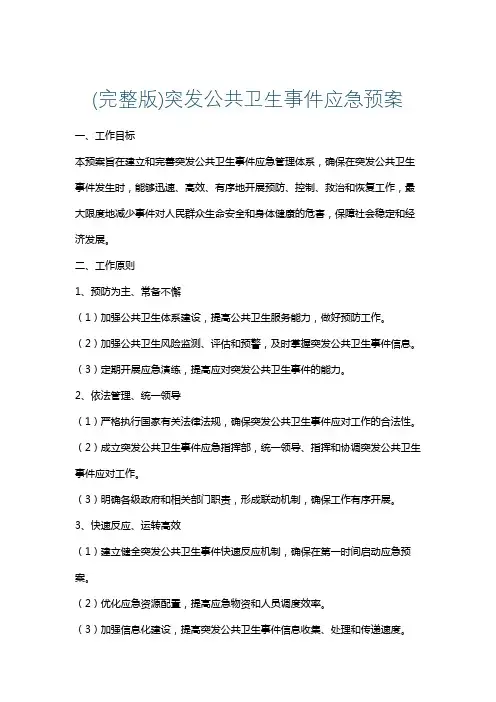 (完整版)突发公共卫生事件应急预案

一、工作目标

本预案旨在建立和完善突发公共卫生事件应急管理体系，确保在突发公共卫生事件发生时，能够迅速、高效、有序地开展预防、控制、救治和恢复工作，最大限度地减少事件对人民群众生命安全和身体健康的危害，保障社会稳定和经济发展。

二、工作原则

1、预防为主、常备不懈

（1）加强公共卫生体系建设，提高公共卫生服务能力，做好预防工作。

（2）加强公共卫生风险监测、评估和预警，及时掌握突发公共卫生事件信息。

（3）定期开展应急演练，提高应对突发公共卫生事件的能力。

2、依法管理、统一领导

（1）严格执行国家有关法律法规，确保突发公共卫生事件应对工作的合法性。

（2）成立突发公共卫生事件应急指挥部，统一领导、指挥和协调突发公共卫生事件应对工作。

（3）明确各级政府和相关部门职责，形成联动机制，确保工作有序开展。

3、快速反应、运转高效

（1）建立健全突发公共卫生事件快速反应机制，确保在第一时间启动应急预案。

（2）优化应急资源配置，提高应急物资和人员调度效率。

（3）加强信息化建设，提高突发公共卫生事件信息收集、处理和传递速度。